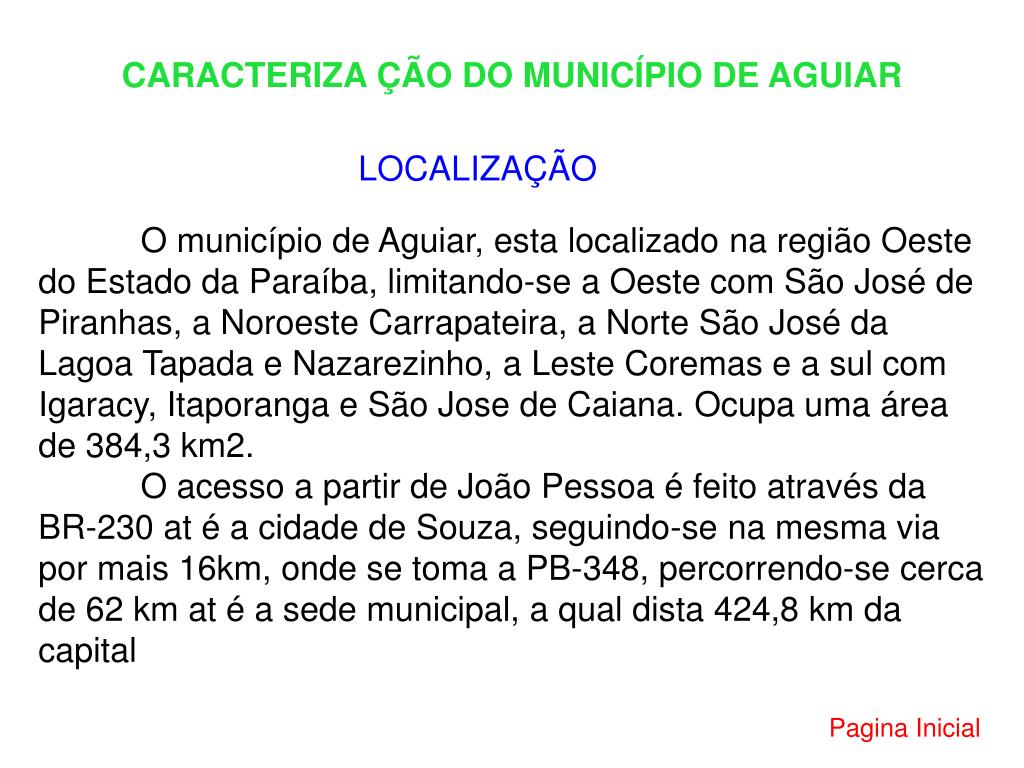 CARACTERIZA ÇÃO DO MUNICÍPIO DE AGUIAR

LOCALIZAÇÃO

O município de Aguiar, esta localizado na região Oeste do Estado da Paraíba, limitando-se a Oeste com São José de Piranhas, a Noroeste Carrapateira, a Norte São José da Lagoa Tapada e Nazarezinho, a Leste Coremas e a sul com Igaracy, Itaporanga e São Jose de Caiana. Ocupa uma área de 384,3 km2.

O acesso a partir de João Pessoa é feito através da BR-230 at é a cidade de Souza, seguindo-se na mesma via por mais 16km, onde se toma a PB-348, percorrendo-se cerca de 62 km at é a sede municipal, a qual dista 424,8 km da capital

Pagina Inicial